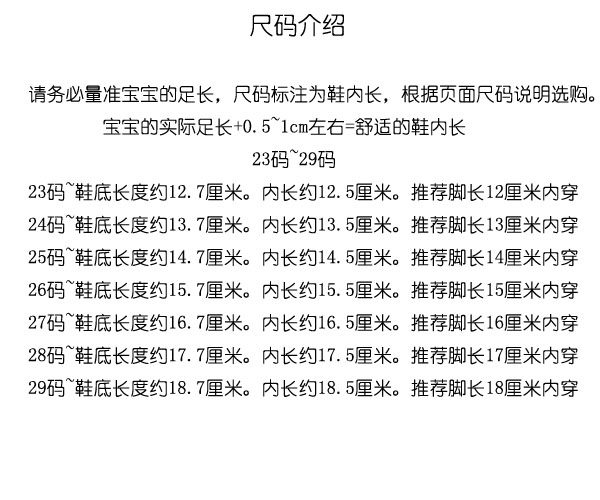 尺码介绍

请务必量准宝宝的足长，尺码标注为鞋内长，根据页面尺码说明选购。

宝宝的实际足长+0.5~1cm左右=舒适的鞋内长

23码~29码

23码~鞋底长度约12.7厘米。内长约12.5厘米。推荐脚长12厘米内穿

24码~鞋底长度约13.7厘米。内长约13.5厘米。推荐脚长13厘米内穿

25码~鞋底长度约14.7厘米。内长约14.5厘米。推荐脚长14厘米内穿

26码~鞋底长度约15.7厘米。内长约15.5厘米。推荐脚长15厘米内穿

27码~鞋底长度约16.7厘米。内长约16.5厘米。推荐脚长16厘米内穿

28码~鞋底长度约17.7厘米。内长约17.5厘米。推荐脚长17厘米内穿

29码~鞋底长度约18.7厘米。内长约18.5厘米。推荐脚长18厘米内穿